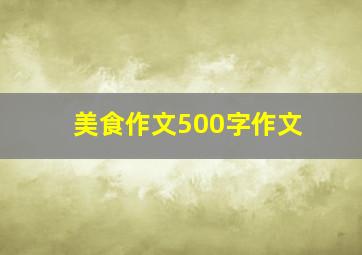 美食作文500字作文